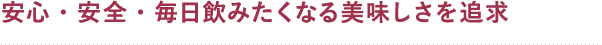 安心・安全・毎日飲みたくなる美味しさを追求